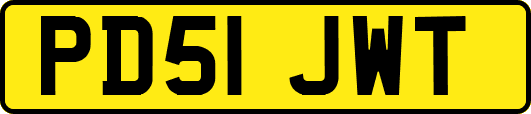 PD51 JWT